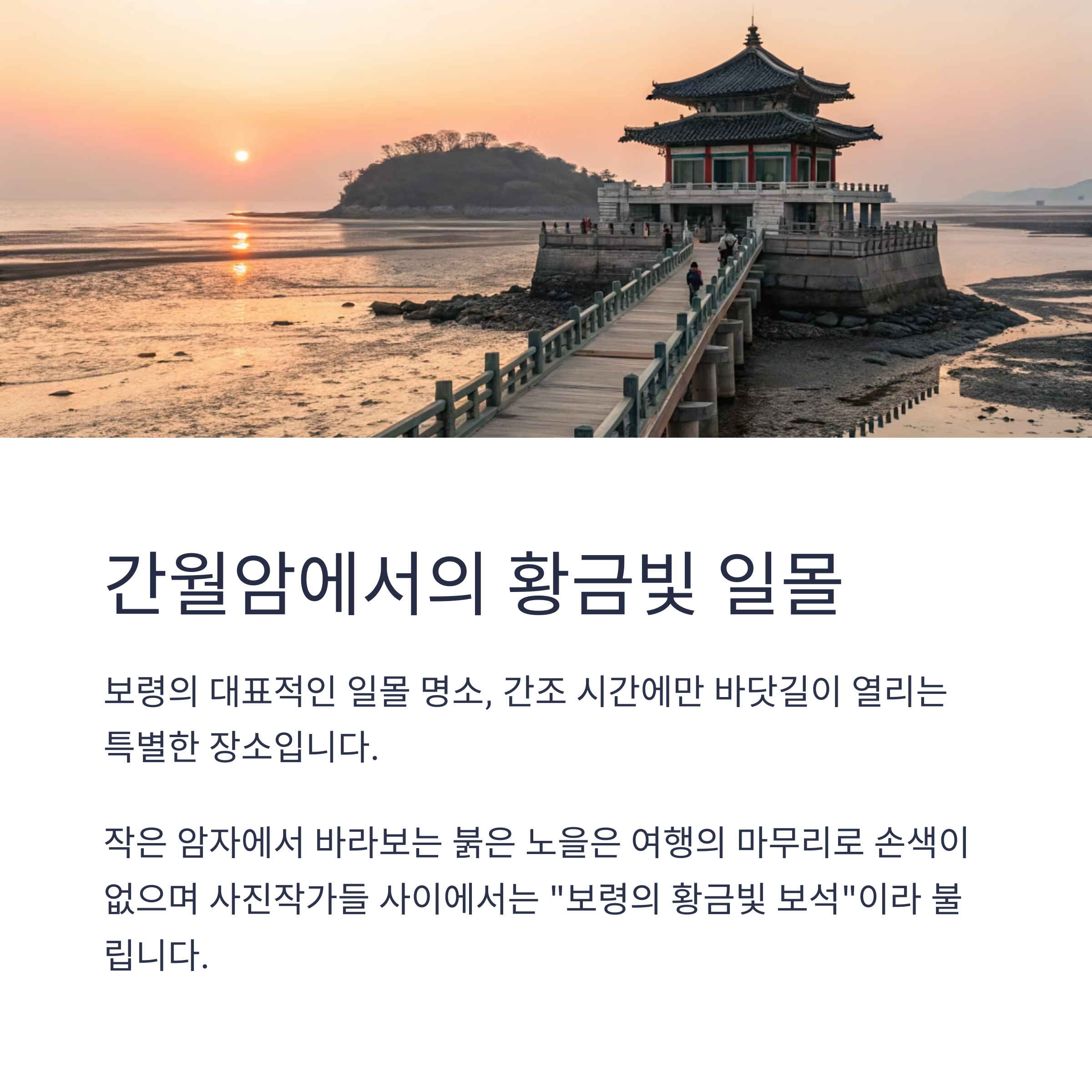 간월암에서의 황금빛 일몰

보령의 대표적인 일몰 명소, 간조 시간에만 바닷길이 열리는 특별한 장소입니다.

작은 암자에서 바라보는 붉은 노을은 여행의 마무리로 손색이 없으며 사진작가들 사이에서는 "보령의 황금빛 보석"이라 불립니다.